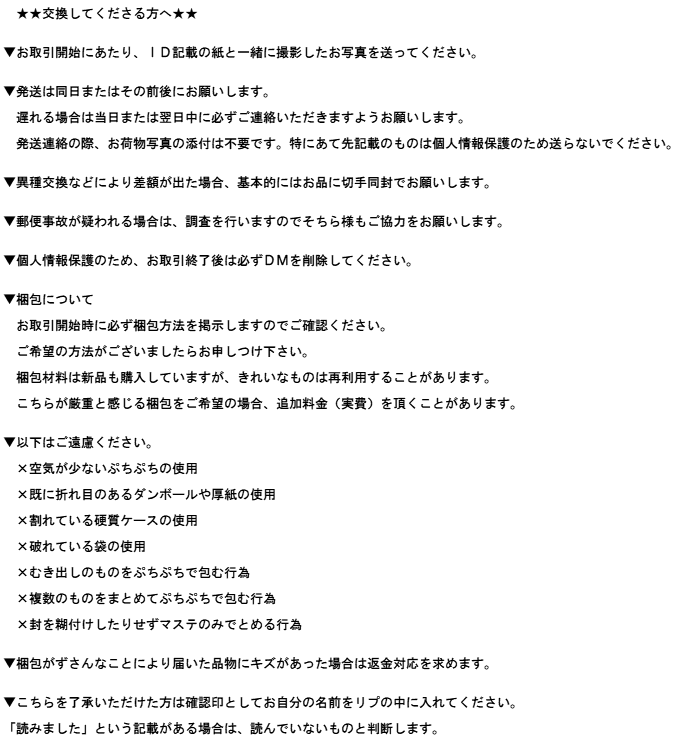 ★★交換してくださる方へ★★

▼お取引開始にあたり、ＩＤ記載の紙と一緒に撮影したお写真を送ってください。

▼発送は同日またはその前後にお願いします。
遅れる場合は当日または翌日中に必ずご連絡いただきますようお願いします。
発送連絡の際、お荷物写真の添付は不要です。特にあて先記載のものは個人情報保護のため送らないでください。

▼異種交換などにより差額が出た場合、基本的にはお品に切手同封でお願いします。

▼郵便事故が疑われる場合は、調査を行いますのでそちら様もご協力をお願いします。

▼個人情報保護のため、お取引終了後は必ずＤＭを削除してください。

▼梱包について
お取引開始時に必ず梱包方法を掲示しますのでご確認ください。
ご希望の方法がございましたらお申しつけ下さい。
梱包材料は新品も購入していますが、きれいなものは再利用することがあります。
こちらが厳重と感じる梱包をご希望の場合、追加料金（実費）を頂くことがあります。

▼以下はご遠慮ください。
×空気が少ないぷちぷちの使用
×既に折れ目のあるダンボールや厚紙の使用
×割れている硬質ケースの使用
×破れている袋の使用
×むき出しのものをぷちぷちで包む行為
×複数のものをまとめてぷちぷちで包む行為
×封を糊付けしたりせずマステのみでとめる行為

▼梱包がずさんなことにより届いた品物にキズがあった場合は返金対応を求めます。

▼こちらを了承いただけた方は確認印としてお自分の名前をリプの中に入れてください。
「読みました」という記載がある場合は、読んでいないものと判断します。